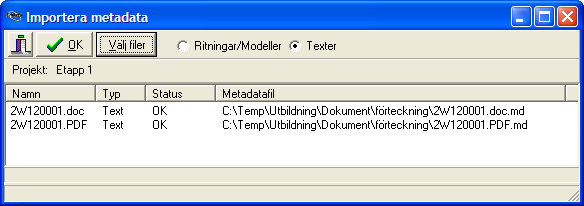 Importera metadata

OK Välj filer Ritningar/Modeller Texter

Projekt: Etapp 1

| Namn | Typ | Status | Metadatafil |
|---|---|---|---|
| 2W120001.doc | Text | OK | C:\Temp\Utbildning\Dokument\förteckning\2W120001.doc.md |
| 2W120001.PDF | Text | OK | C:\Temp\Utbildning\Dokument\förteckning\2W120001.PDF.md |